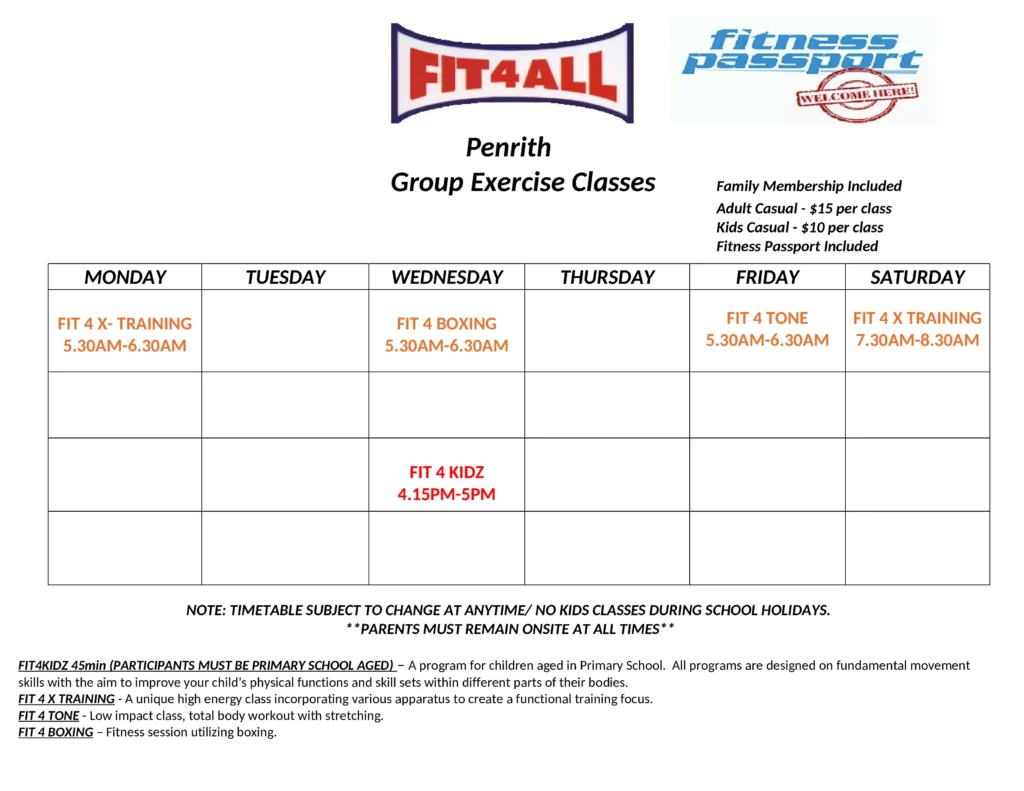 FIT4ALL

fitness passport
WELCOME HERE!

Penrith
Group Exercise Classes

Family Membership Included
Adult Casual - $15 per class
Kids Casual - $10 per class
Fitness Passport Included

| MONDAY | TUESDAY | WEDNESDAY | THURSDAY | FRIDAY | SATURDAY |
|---|---|---|---|---|---|
| FIT 4 X- TRAINING 5.30AM-6.30AM | | FIT 4 BOXING 5.30AM-6.30AM | | FIT 4 TONE 5.30AM-6.30AM | FIT 4 X TRAINING 7.30AM-8.30AM |
| | | | | | |
| | | FIT 4 KIDZ 4.15PM-5PM | | | |
| | | | | | |

NOTE: TIMETABLE SUBJECT TO CHANGE AT ANYTIME/ NO KIDS CLASSES DURING SCHOOL HOLIDAYS.
**PARENTS MUST REMAIN ONSITE AT ALL TIMES**

FIT4KIDZ 45min (PARTICIPANTS MUST BE PRIMARY SCHOOL AGED) – A program for children aged in Primary School. All programs are designed on fundamental movement skills with the aim to improve your child's physical functions and skill sets within different parts of their bodies.
FIT 4 X TRAINING - A unique high energy class incorporating various apparatus to create a functional training focus.
FIT 4 TONE - Low impact class, total body workout with stretching.
FIT 4 BOXING – Fitness session utilizing boxing.